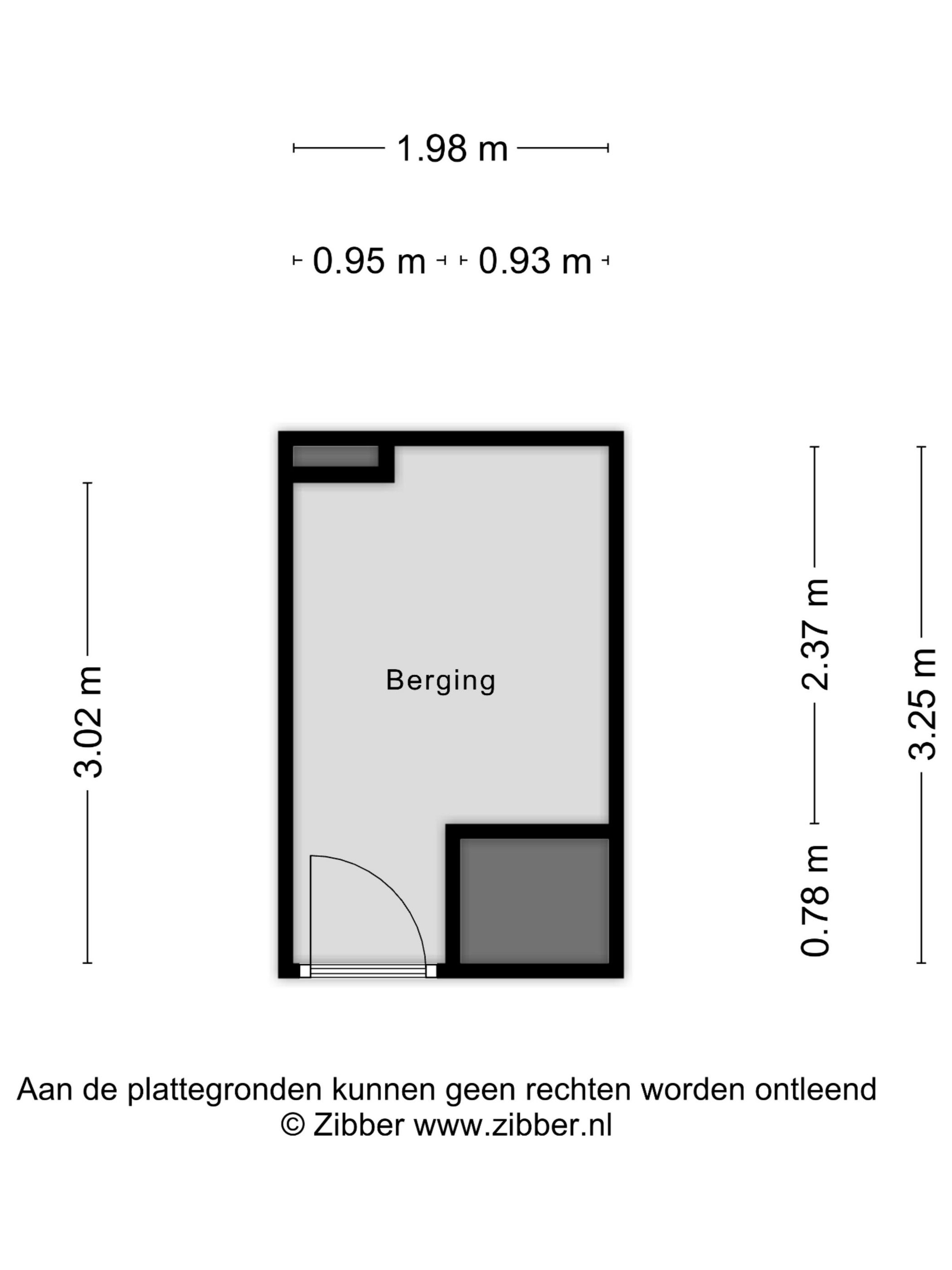 1.98 m

0.95 m 0.93 m

3.02 m

Berging

2.37 m

0.78 m

3.25 m

Aan de plattegronden kunnen geen rechten worden ontleend
© Zibber www.zibber.nl